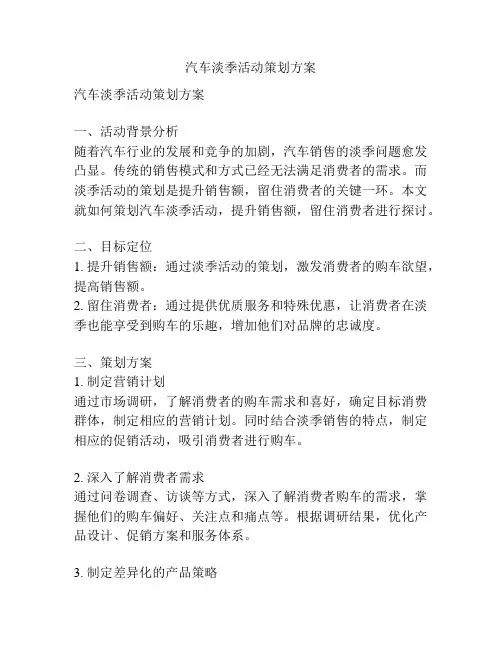 汽车淡季活动策划方案

汽车淡季活动策划方案

一、活动背景分析
随着汽车行业的发展和竞争的加剧，汽车销售的淡季问题愈发凸显。传统的销售模式和方式已经无法满足消费者的需求。而淡季活动的策划是提升销售额，留住消费者的关键一环。本文就如何策划汽车淡季活动，提升销售额，留住消费者进行探讨。

二、目标定位
1. 提升销售额：通过淡季活动的策划，激发消费者的购车欲望，提高销售额。
2. 留住消费者：通过提供优质服务和特殊优惠，让消费者在淡季也能享受到购车的乐趣，增加他们对品牌的忠诚度。

三、策划方案
1. 制定营销计划
通过市场调研，了解消费者的购车需求和喜好，确定目标消费群体，制定相应的营销计划。同时结合淡季销售的特点，制定相应的促销活动，吸引消费者进行购车。

2. 深入了解消费者需求
通过问卷调查、访谈等方式，深入了解消费者购车的需求，掌握他们的购车偏好、关注点和痛点等。根据调研结果，优化产品设计、促销方案和服务体系。

3. 制定差异化的产品策略